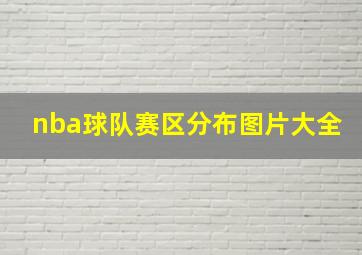 nba球队赛区分布图片大全